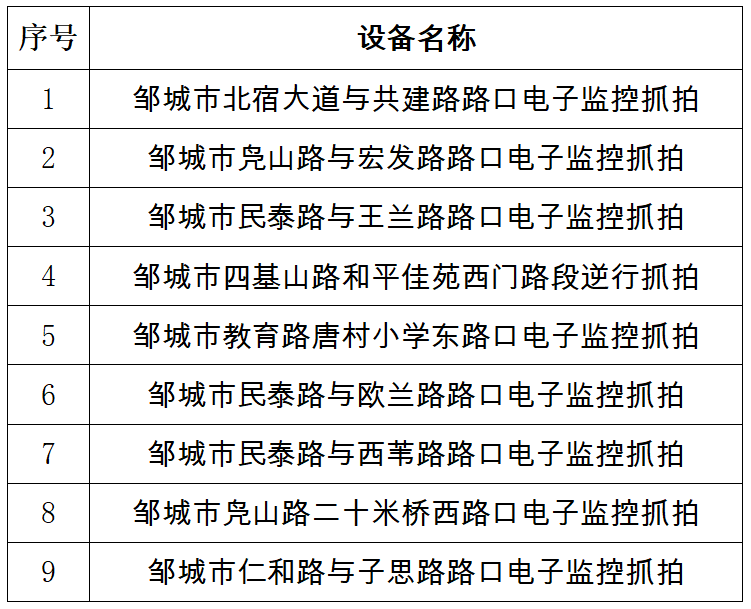 | 序号 | 设备名称 |
|---|---|
| 1 | 邹城市北宿大道与共建路路口电子监控抓拍 |
| 2 | 邹城市凫山路与宏发路路口电子监控抓拍 |
| 3 | 邹城市民泰路与王兰路路口电子监控抓拍 |
| 4 | 邹城市四基山路和平佳苑西门路段逆行抓拍 |
| 5 | 邹城市教育路唐村小学东路口电子监控抓拍 |
| 6 | 邹城市民泰路与欧兰路路口电子监控抓拍 |
| 7 | 邹城市民泰路与西苇路路口电子监控抓拍 |
| 8 | 邹城市凫山路二十米桥西路口电子监控抓拍 |
| 9 | 邹城市仁和路与子思路路口电子监控抓拍 |